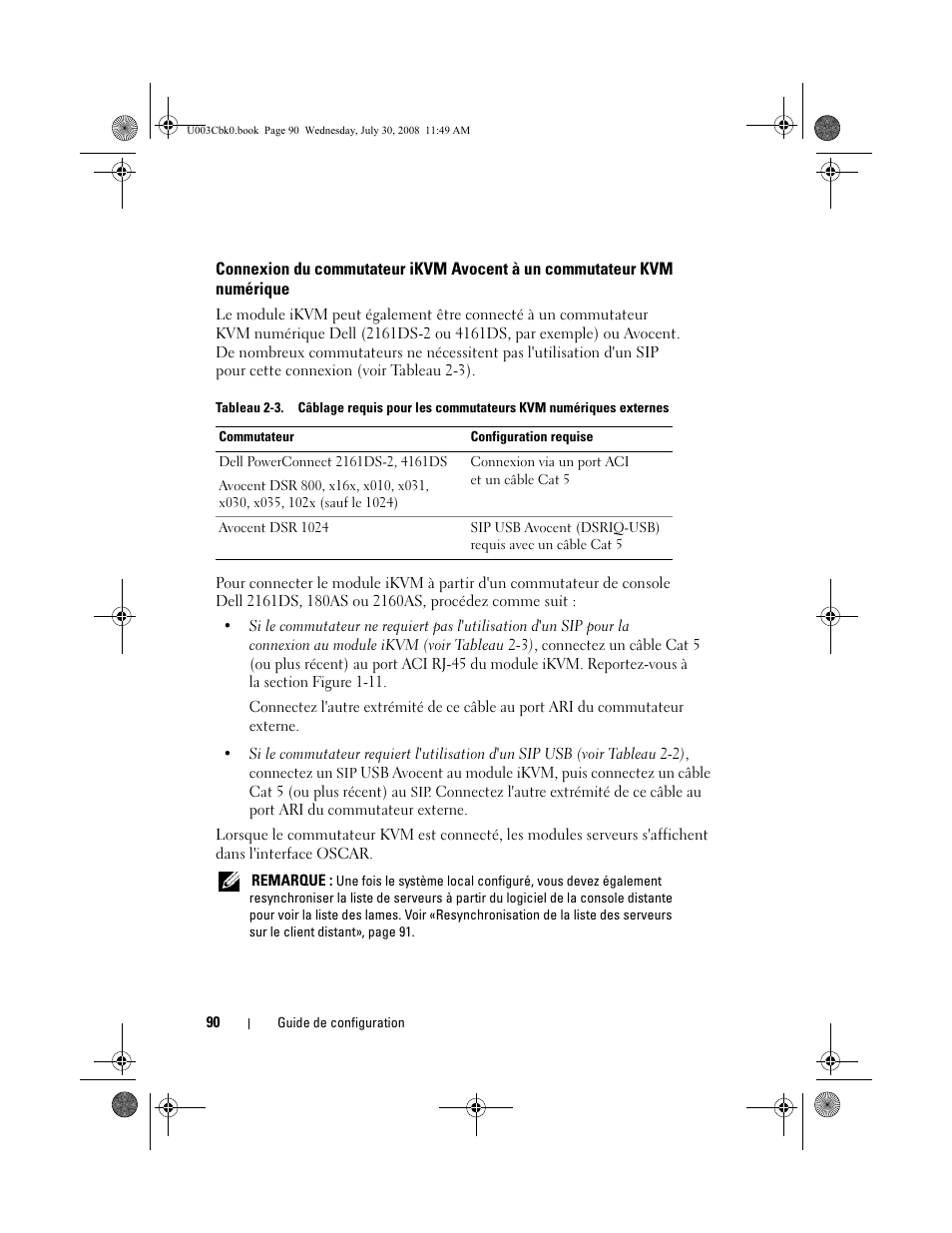 U003Cbk0.book Page 90 Wednesday, July 30, 2008 11:49 AM

Connexion du commutateur iKVM Avocent à un commutateur KVM numérique

Le module iKVM peut également être connecté à un commutateur KVM numérique Dell (2161DS-2 ou 4161DS, par exemple) ou Avocent. De nombreux commutateurs ne nécessitent pas l'utilisation d'un SIP pour cette connexion (voir Tableau 2-3).

Tableau 2-3. Câblage requis pour les commutateurs KVM numériques externes

| Commutateur | Configuration requise |
|---|---|
| Dell PowerConnect 2161DS-2, 4161DS<br>Avocent DSR 800, x16x, x010, x031, x030, x035, 102x (sauf le 1024) | Connexion via un port ACI et un câble Cat 5 |
| Avocent DSR 1024 | SIP USB Avocent (DSRIQ-USB) requis avec un câble Cat 5 |

Pour connecter le module iKVM à partir d'un commutateur de console Dell 2161DS, 180AS ou 2160AS, procédez comme suit :

• Si le commutateur ne requiert pas l'utilisation d'un SIP pour la connexion au module iKVM (voir Tableau 2-3), connectez un câble Cat 5 (ou plus récent) au port ACI RJ-45 du module iKVM. Reportez-vous à la section Figure 1-11.

Connectez l'autre extrémité de ce câble au port ARI du commutateur externe.

• Si le commutateur requiert l'utilisation d'un SIP USB (voir Tableau 2-2), connectez un SIP USB Avocent au module iKVM, puis connectez un câble Cat 5 (ou plus récent) au SIP. Connectez l'autre extrémité de ce câble au port ARI du commutateur externe.

Lorsque le commutateur KVM est connecté, les modules serveurs s'affichent dans l'interface OSCAR.

REMARQUE : Une fois le système local configuré, vous devez également resynchroniser la liste de serveurs à partir du logiciel de la console distante pour voir la liste des lames. Voir «Resynchronisation de la liste des serveurs sur le client distant», page 91.

90 | Guide de configuration